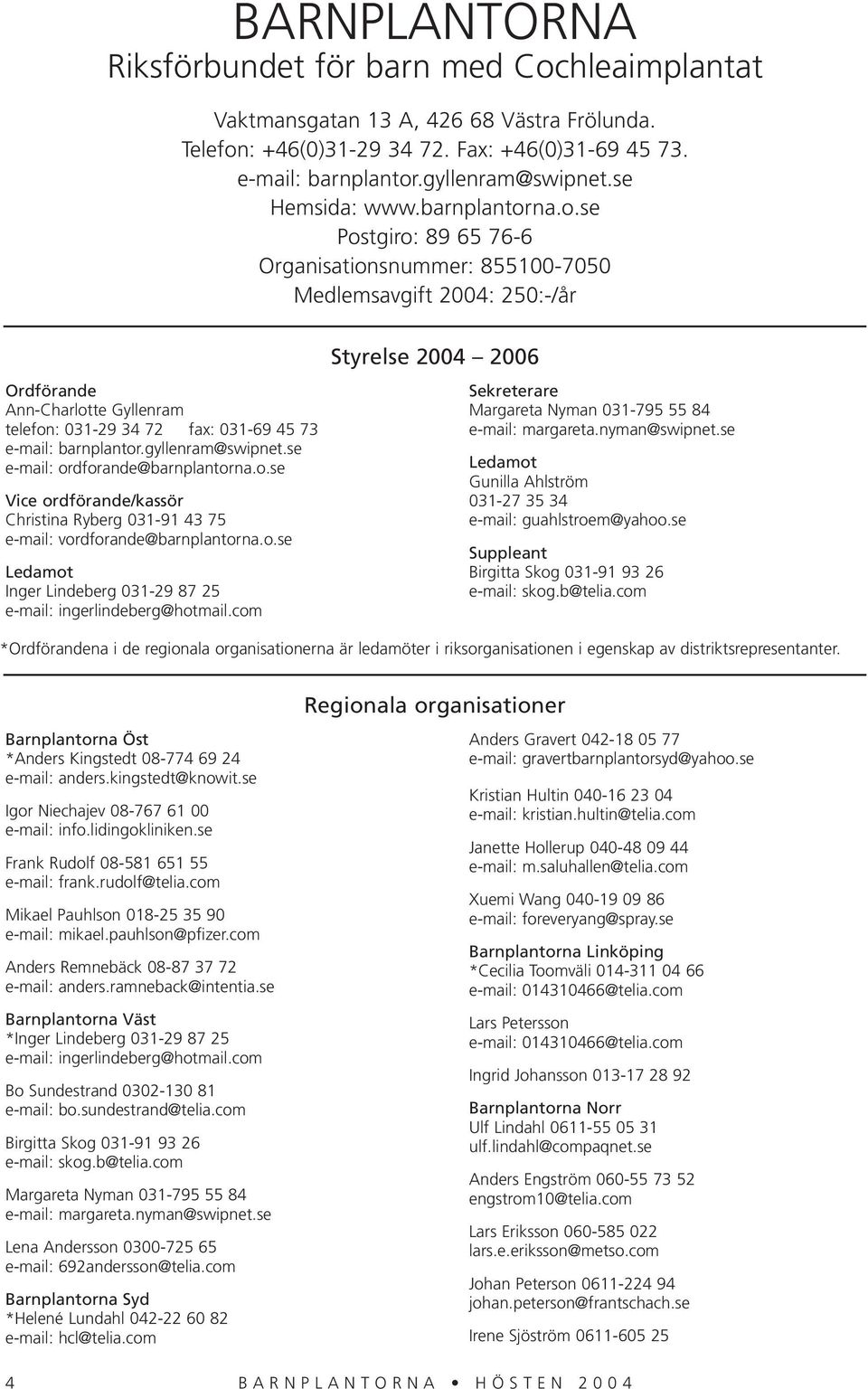 BARNPLANTORNA
Riksförbundet för barn med Cochleaimplantat

Vaktmansgatan 13 A, 426 68 Västra Frölunda.
Telefon: +46(0)31-29 34 72. Fax: +46(0)31-69 45 73.
e-mail: barnplantor.gyllenram@swipnet.se
Hemsida: www.barnplantorna.o.se
Postgiro: 89 65 76-6
Organisationsnummer: 855100-7050
Medlemsavgift 2004: 250:-/år

Styrelse 2004 – 2006

Ordförande
Ann-Charlotte Gyllenram
telefon: 031-29 34 72 fax: 031-69 45 73
e-mail: barnplantor.gyllenram@swipnet.se
e-mail: ordforande@barnplantorna.o.se

Vice ordförande/kassör
Christina Ryberg 031-91 43 75
e-mail: vordforande@barnplantorna.o.se

Ledamot
Inger Lindeberg 031-29 87 25
e-mail: ingerlindeberg@hotmail.com

Sekreterare
Margareta Nyman 031-795 55 84
e-mail: margareta.nyman@swipnet.se

Ledamot
Gunilla Ahlström
031-27 35 34
e-mail: guahlstroem@yahoo.se

Suppleant
Birgitta Skog 031-91 93 26
e-mail: skog.b@telia.com

*Ordförandena i de regionala organisationerna är ledamöter i riksorganisationen i egenskap av distriktsrepresentanter.

Regionala organisationer

Barnplantorna Öst
*Anders Kingstedt 08-774 69 24
e-mail: anders.kingstedt@knowit.se

Igor Niechajev 08-767 61 00
e-mail: info.lidingokliniken.se

Frank Rudolf 08-581 651 55
e-mail: frank.rudolf@telia.com

Mikael Pauhlson 018-25 35 90
e-mail: mikael.pauhlson@pfizer.com

Anders Remnebäck 08-87 37 72
e-mail: anders.ramneback@intentia.se

Barnplantorna Väst
*Inger Lindeberg 031-29 87 25
e-mail: ingerlindeberg@hotmail.com

Bo Sundestrand 0302-130 81
e-mail: bo.sundestrand@telia.com

Birgitta Skog 031-91 93 26
e-mail: skog.b@telia.com

Margareta Nyman 031-795 55 84
e-mail: margareta.nyman@swipnet.se

Lena Andersson 0300-725 65
e-mail: 692andersson@telia.com

Barnplantorna Syd
*Helené Lundahl 042-22 60 82
e-mail: hcl@telia.com

Anders Gravert 042-18 05 77
e-mail: gravertbarnplantorsyd@yahoo.se

Kristian Hultin 040-16 23 04
e-mail: kristian.hultin@telia.com

Janette Hollerup 040-48 09 44
e-mail: m.saluhallen@telia.com

Xuemi Wang 040-19 09 86
e-mail: foreveryang@spray.se

Barnplantorna Linköping
*Cecilia Toomväli 014-311 04 66
e-mail: 014310466@telia.com

Lars Petersson
e-mail: 014310466@telia.com

Ingrid Johansson 013-17 28 92

Barnplantorna Norr
Ulf Lindahl 0611-55 05 31
ulf.lindahl@compaqnet.se

Anders Engström 060-55 73 52
engstrom10@telia.com

Lars Eriksson 060-585 022
lars.e.eriksson@metso.com

Johan Peterson 0611-224 94
johan.peterson@frantschach.se

Irene Sjöström 0611-605 25

4 BARNPLANTORNA • HÖSTEN 2004